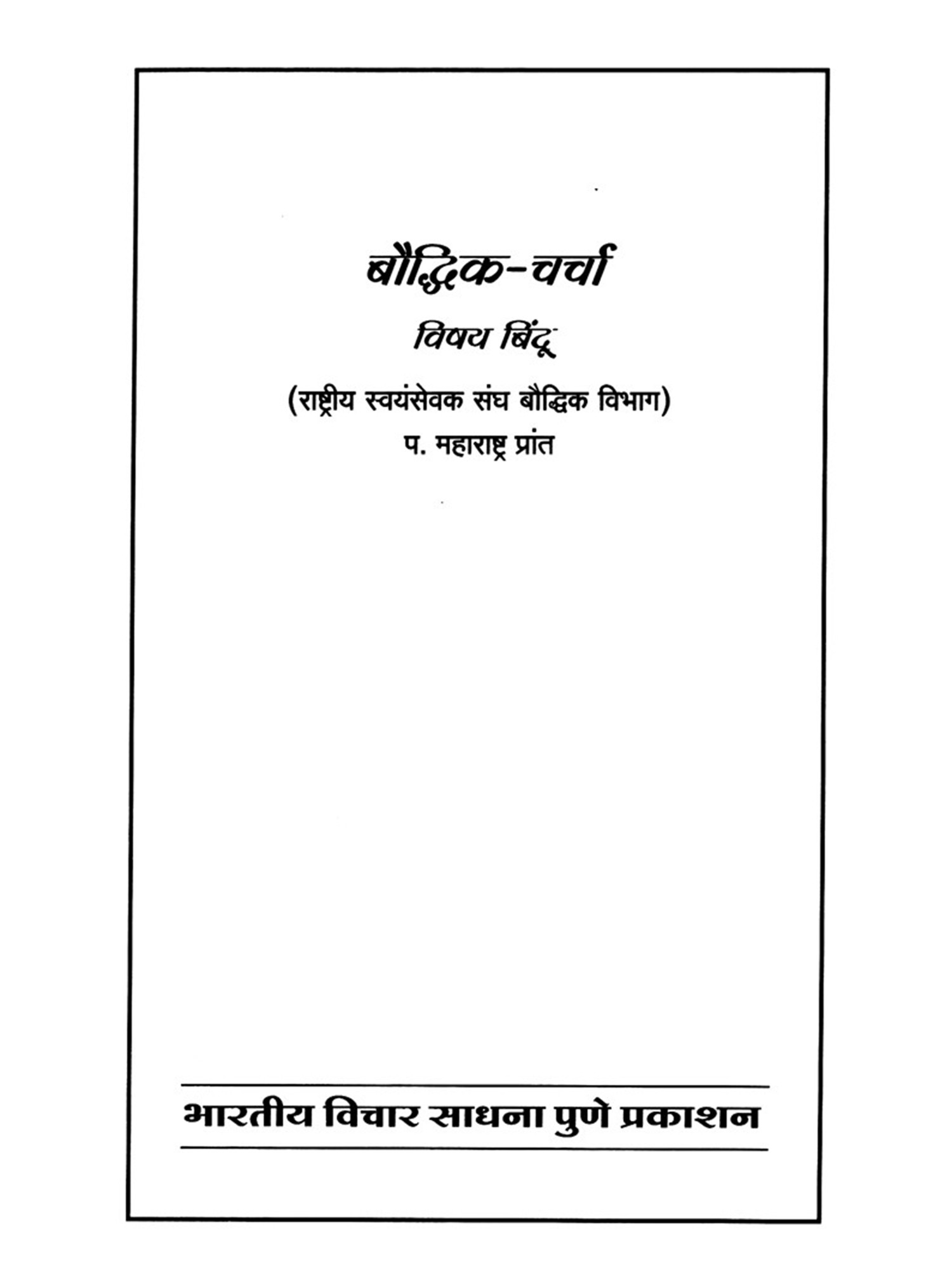 बौद्धिक-चर्चा

विषय बिंदू

(राष्ट्रीय स्वयंसेवक संघ बौद्धिक विभाग)

प. महाराष्ट्र प्रांत

भारतीय विचार साधना पुणे प्रकाशन